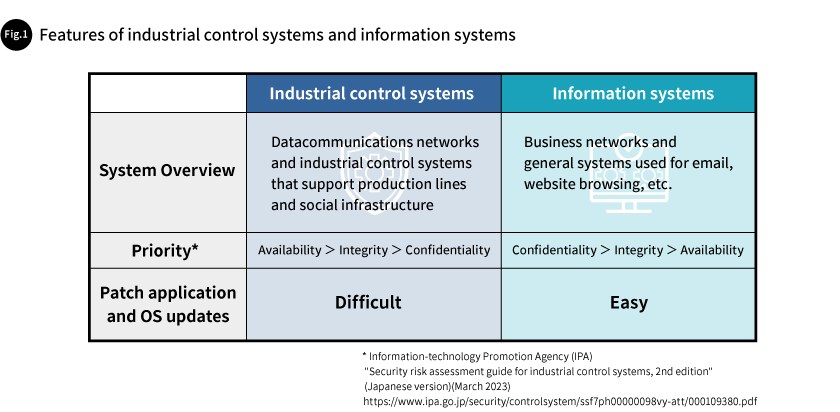 Fig.1 Features of industrial control systems and information systems

| | Industrial control systems | Information systems |
|---|---|---|
| System Overview | Datacommunications networks and industrial control systems that support production lines and social infrastructure | Business networks and general systems used for email, website browsing, etc. |
| Priority* | Availability > Integrity > Confidentiality | Confidentiality > Integrity > Availability |
| Patch application and OS updates | Difficult | Easy |

* Information-technology Promotion Agency (IPA)
"Security risk assessment guide for industrial control systems, 2nd edition" (Japanese version)(March 2023)
https://www.ipa.go.jp/security/controlsystem/ssf7ph00000098vy-att/000109380.pdf